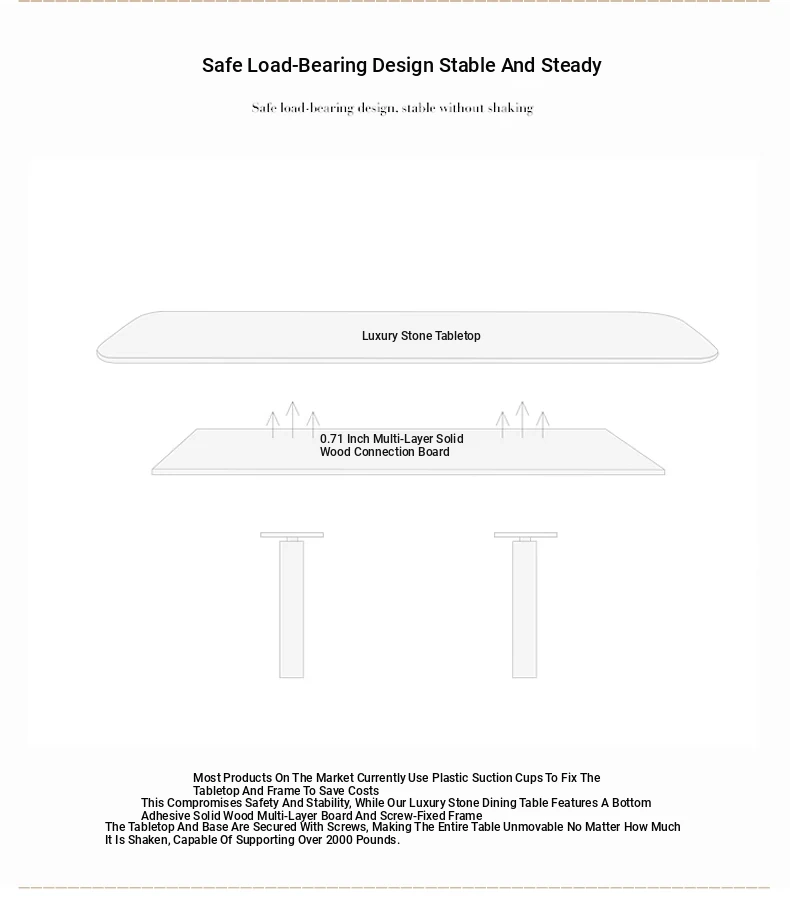 Safe Load-Bearing Design Stable And Steady

Safe load-bearing design, stable without shaking

Luxury Stone Tabletop

0.71 Inch Multi-Layer Solid Wood Connection Board

Most Products On The Market Currently Use Plastic Suction Cups To Fix The Tabletop And Frame To Save Costs
This Compromises Safety And Stability, While Our Luxury Stone Dining Table Features A Bottom Adhesive Solid Wood Multi-Layer Board And Screw-Fixed Frame
The Tabletop And Base Are Secured With Screws, Making The Entire Table Unmovable No Matter How Much It Is Shaken, Capable Of Supporting Over 2000 Pounds.